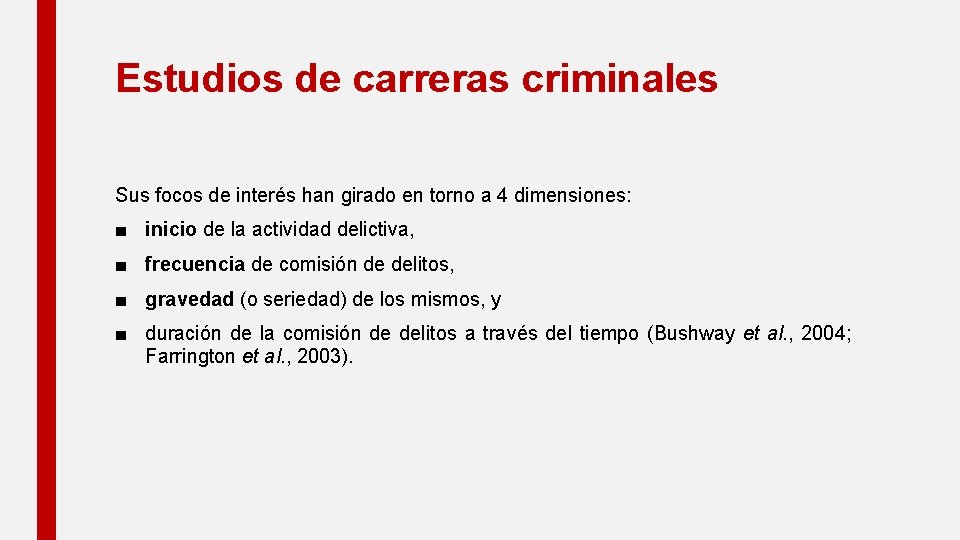 Estudios de carreras criminales

Sus focos de interés han girado en torno a 4 dimensiones:

■ inicio de la actividad delictiva,

■ frecuencia de comisión de delitos,

■ gravedad (o seriedad) de los mismos, y

■ duración de la comisión de delitos a través del tiempo (Bushway et al., 2004; Farrington et al., 2003).